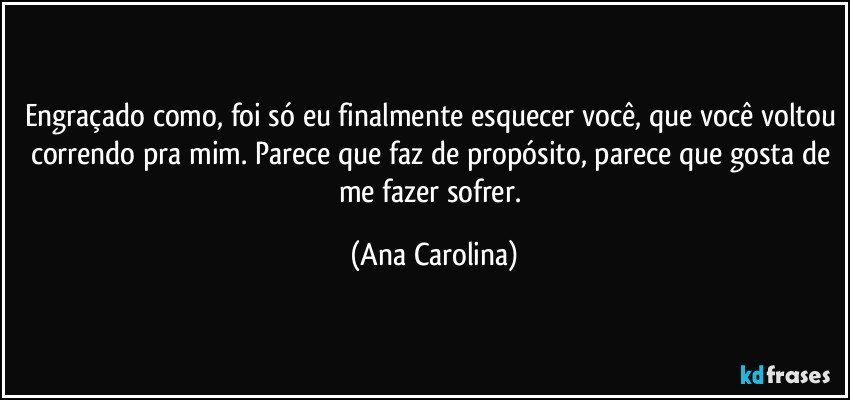 Engraçado como, foi só eu finalmente esquecer você, que você voltou correndo pra mim. Parece que faz de propósito, parece que gosta de me fazer sofrer.

(Ana Carolina)

kdfrases